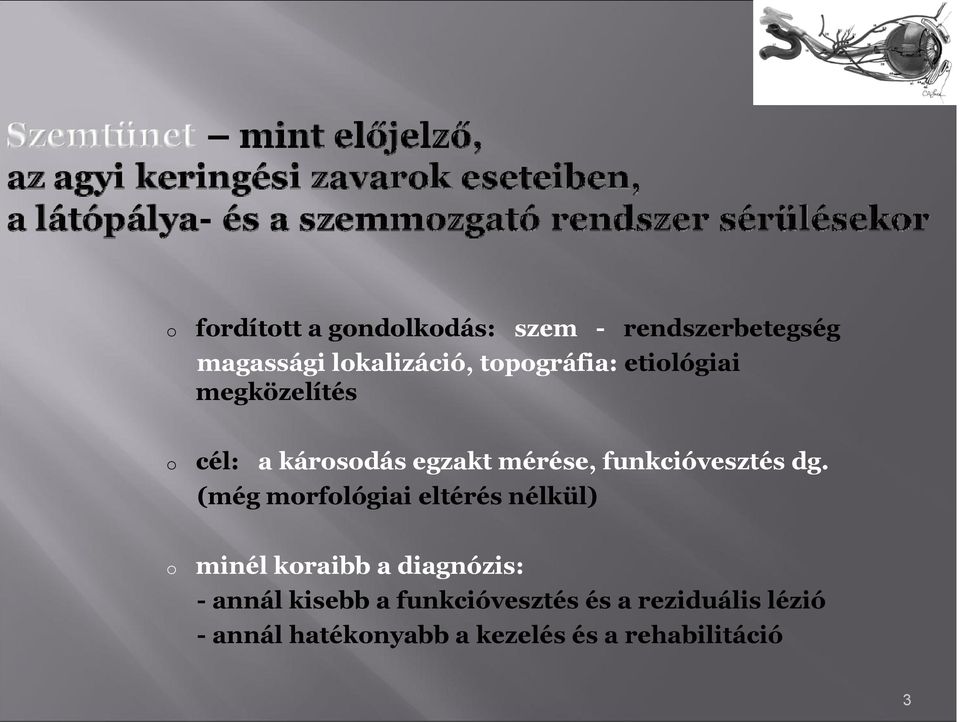 Szemtünet – mint előjelző,
az agyi keringési zavarok eseteiben,
a látópálya- és a szemmozgató rendszer sérülésekor

o fordított a gondolkodás: szem - rendszerbetegség
magassági lokalizáció, topográfia: etiológiai megközelítés

o cél: a károsodás egzakt mérése, funkcióvesztés dg.
(még morfológiai eltérés nélkül)

o minél koraibb a diagnózis:
- annál kisebb a funkcióvesztés és a reziduális lézió
- annál hatékonyabb a kezelés és a rehabilitáció

3